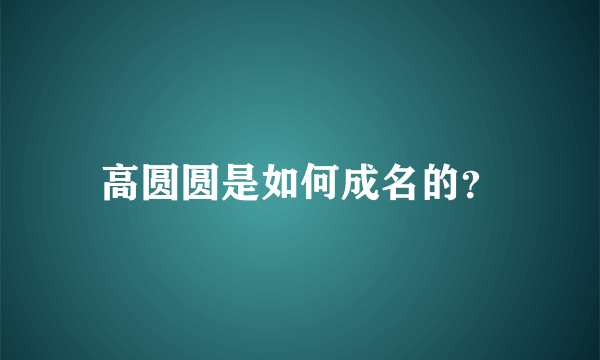 高圆圆是如何成名的?